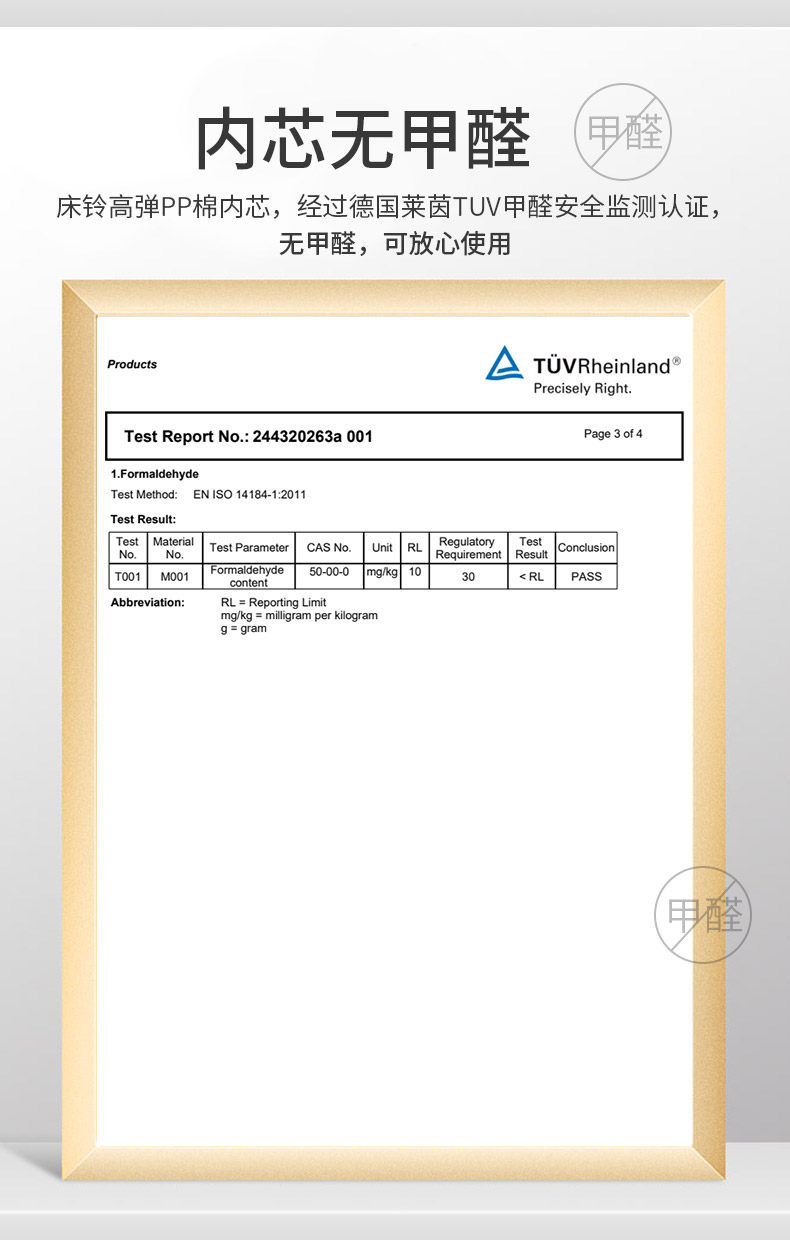 内芯无甲醛

甲醛

床铃高弹PP棉内芯，经过德国莱茵TUV甲醛安全监测认证，无甲醛，可放心使用

Products

TÜVRheinland®
Precisely Right.

Test Report No.: 244320263a 001

Page 3 of 4

1.Formaldehyde
Test Method: EN ISO 14184-1:2011

Test Result:

| Test No. | Material No. | Test Parameter | CAS No. | Unit | RL | Regulatory Requirement | Test Result | Conclusion |
|---|---|---|---|---|---|---|---|---|
| T001 | M001 | Formaldehyde content | 50-00-0 | mg/kg | 10 | 30 | < RL | PASS |

Abbreviation: RL = Reporting Limit
mg/kg = milligram per kilogram
g = gram

甲醛